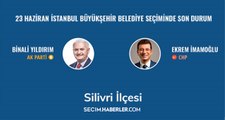 23 HAZİRAN İSTANBUL BÜYÜKŞEHİR BELEDİYE SEÇİMİNDE SON DURUM

BİNALİ YILDIRIM
AK PARTİ

EKREM İMAMOĞLU
CHP

Silivri İlçesi

SECIM.HABERLER.COM